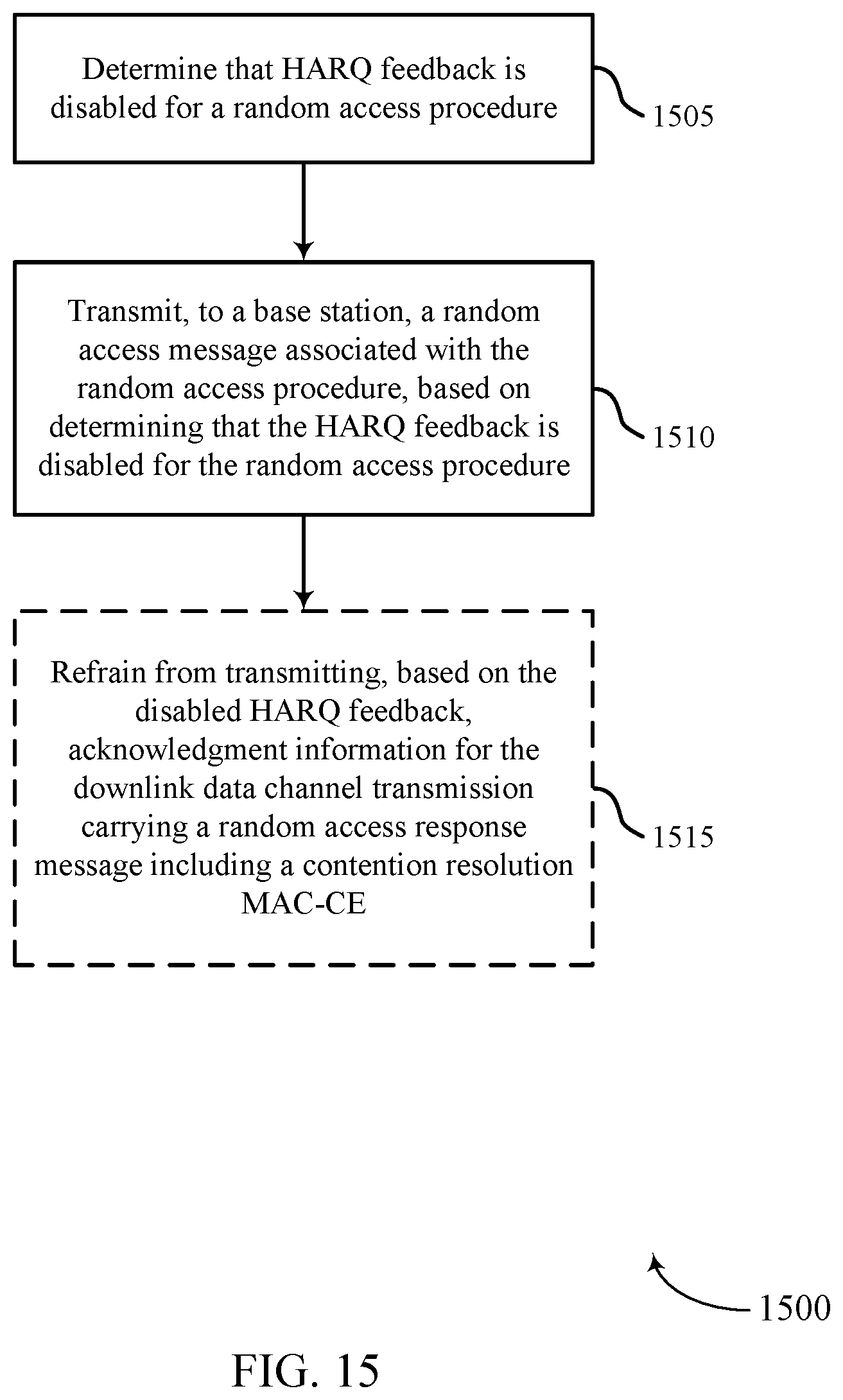 Determine that HARQ feedback is disabled for a random access procedure

1505

Transmit, to a base station, a random access message associated with the random access procedure, based on determining that the HARQ feedback is disabled for the random access procedure

1510

Refrain from transmitting, based on the disabled HARQ feedback, acknowledgment information for the downlink data channel transmission carrying a random access response message including a contention resolution MAC-CE

1515

1500

FIG. 15